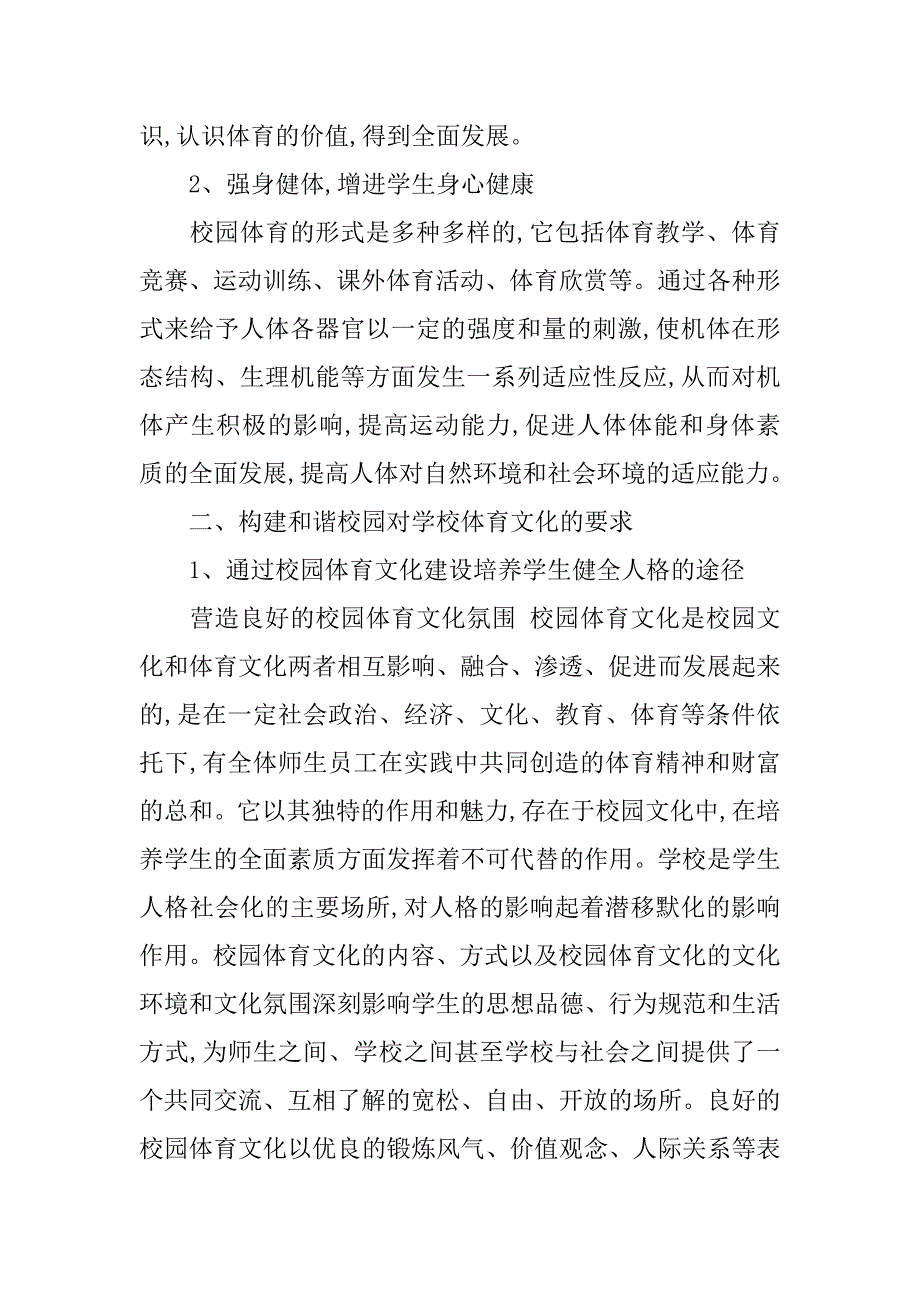 识,认识体育的价值,得到全面发展。

2、强身健体,增进学生身心健康

校园体育的形式是多种多样的,它包括体育教学、体育竞赛、运动训练、课外体育活动、体育欣赏等。通过各种形式来给予人体各器官以一定的强度和量的刺激,使机体在形态结构、生理机能等方面发生一系列适应性反应,从而对机体产生积极的影响,提高运动能力,促进人体体能和身体素质的全面发展,提高人体对自然环境和社会环境的适应能力。

二、构建和谐校园对学校体育文化的要求

1、通过校园体育文化建设培养学生健全人格的途径

营造良好的校园体育文化氛围 校园体育文化是校园文化和体育文化两者相互影响、融合、渗透、促进而发展起来的,是在一定社会政治、经济、文化、教育、体育等条件依托下,有全体师生员工在实践中共同创造的体育精神和财富的总和。它以其独特的作用和魅力,存在于校园文化中,在培养学生的全面素质方面发挥着不可代替的作用。学校是学生人格社会化的主要场所,对人格的影响起着潜移默化的影响作用。校园体育文化的内容、方式以及校园体育文化的文化环境和文化氛围深刻影响学生的思想品德、行为规范和生活方式,为师生之间、学校之间甚至学校与社会之间提供了一个共同交流、互相了解的宽松、自由、开放的场所。良好的校园体育文化以优良的锻炼风气、价值观念、人际关系等表